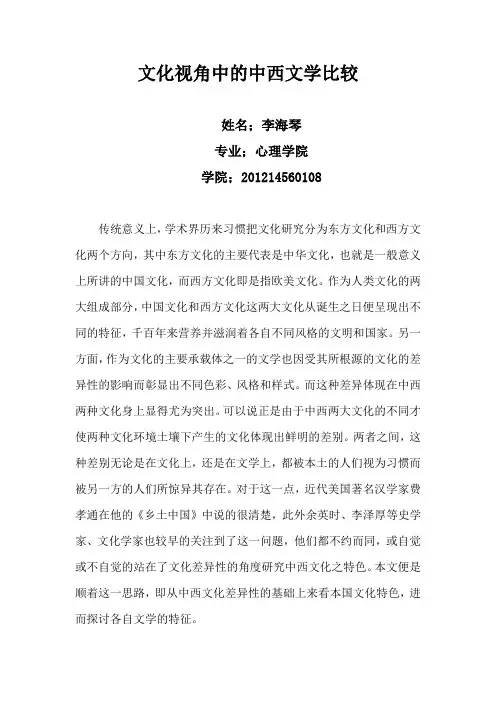 文化视角中的中西文学比较

姓名：李海琴

专业：心理学院

学院：201214560108

传统意义上，学术界历来习惯把文化研究分为东方文化和西方文化两个方向，其中东方文化的主要代表是中华文化，也就是一般意义上所讲的中国文化，而西方文化即是指欧美文化。作为人类文化的两大组成部分，中国文化和西方文化这两大文化从诞生之日便呈现出不同的特征，千百年来营养并滋润着各自不同风格的文明和国家。另一方面，作为文化的主要承载体之一的文学也因受其所根源的文化的差异性的影响而彰显出不同色彩、风格和样式。而这种差异体现在中西两种文化身上显得尤为突出。可以说正是由于中西两大文化的不同才使两种文化环境土壤下产生的文化体现出鲜明的差别。两者之间，这种差别无论是在文化上，还是在文学上，都被本土的人们视为习惯而被另一方的人们所惊异其存在。对于这一点，近代美国著名汉学家费孝通在他的《乡土中国》中说的很清楚，此外余英时、李泽厚等史学家、文化学家也较早的关注到了这一问题，他们都不约而同，或自觉或不自觉的站在了文化差异性的角度研究中西文化之特色。本文便是顺着这一思路，即从中西文化差异性的基础上来看本国文化特色，进而探讨各自文学的特征。